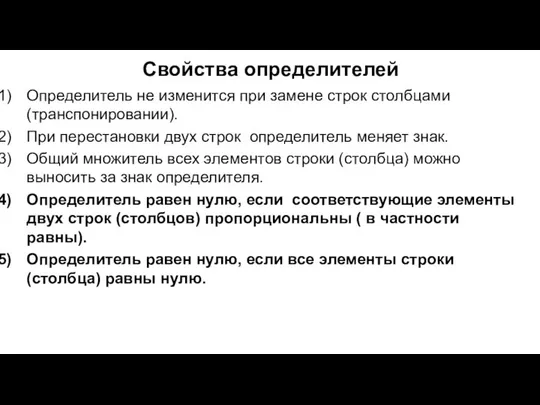 Свойства определителей

1) Определитель не изменится при замене строк столбцами (транспонировании).

2) При перестановки двух строк определитель меняет знак.

3) Общий множитель всех элементов строки (столбца) можно выносить за знак определителя.

4) Определитель равен нулю, если соответствующие элементы двух строк (столбцов) пропорциональны ( в частности равны).

5) Определитель равен нулю, если все элементы строки (столбца) равны нулю.